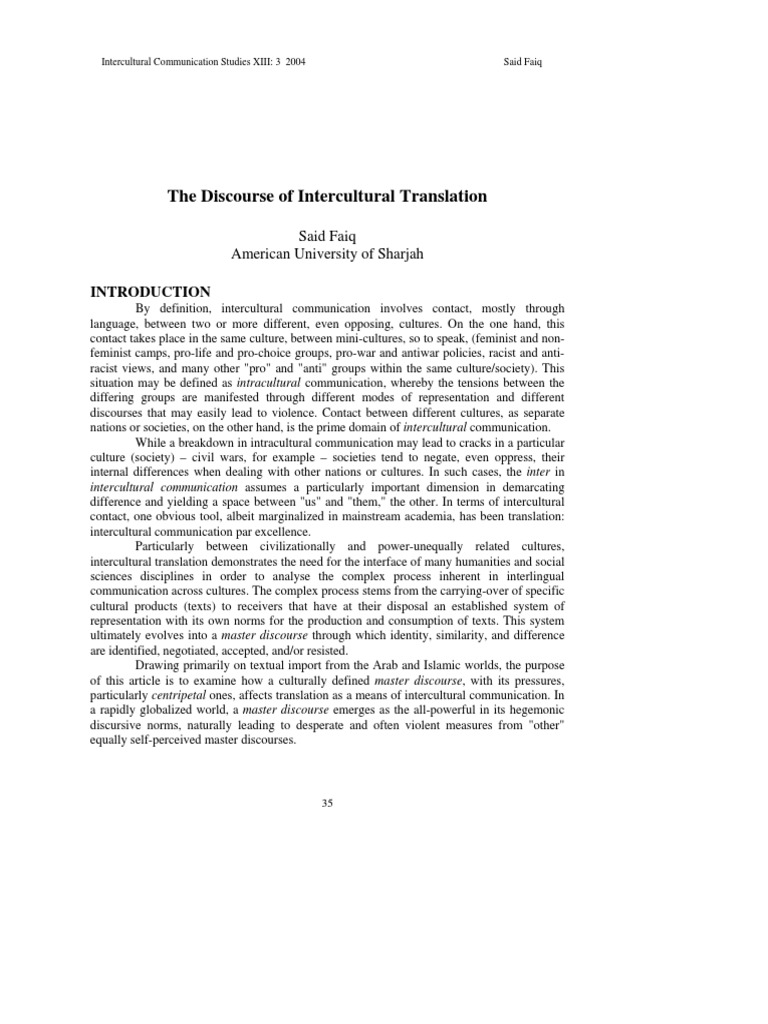 Intercultural Communication Studies XIII: 3 2004 Said Faiq

The Discourse of Intercultural Translation

Said Faiq
American University of Sharjah

INTRODUCTION

By definition, intercultural communication involves contact, mostly through language, between two or more different, even opposing, cultures. On the one hand, this contact takes place in the same culture, between mini-cultures, so to speak, (feminist and non-feminist camps, pro-life and pro-choice groups, pro-war and antiwar policies, racist and anti-racist views, and many other "pro" and "anti" groups within the same culture/society). This situation may be defined as intracultural communication, whereby the tensions between the differing groups are manifested through different modes of representation and different discourses that may easily lead to violence. Contact between different cultures, as separate nations or societies, on the other hand, is the prime domain of intercultural communication.

While a breakdown in intracultural communication may lead to cracks in a particular culture (society) – civil wars, for example – societies tend to negate, even oppress, their internal differences when dealing with other nations or cultures. In such cases, the inter in intercultural communication assumes a particularly important dimension in demarcating difference and yielding a space between "us" and "them," the other. In terms of intercultural contact, one obvious tool, albeit marginalized in mainstream academia, has been translation: intercultural communication par excellence.

Particularly between civilizationally and power-unequally related cultures, intercultural translation demonstrates the need for the interface of many humanities and social sciences disciplines in order to analyse the complex process inherent in interlingual communication across cultures. The complex process stems from the carrying-over of specific cultural products (texts) to receivers that have at their disposal an established system of representation with its own norms for the production and consumption of texts. This system ultimately evolves into a master discourse through which identity, similarity, and difference are identified, negotiated, accepted, and/or resisted.

Drawing primarily on textual import from the Arab and Islamic worlds, the purpose of this article is to examine how a culturally defined master discourse, with its pressures, particularly centripetal ones, affects translation as a means of intercultural communication. In a rapidly globalized world, a master discourse emerges as the all-powerful in its hegemonic discursive norms, naturally leading to desperate and often violent measures from "other" equally self-perceived master discourses.

35